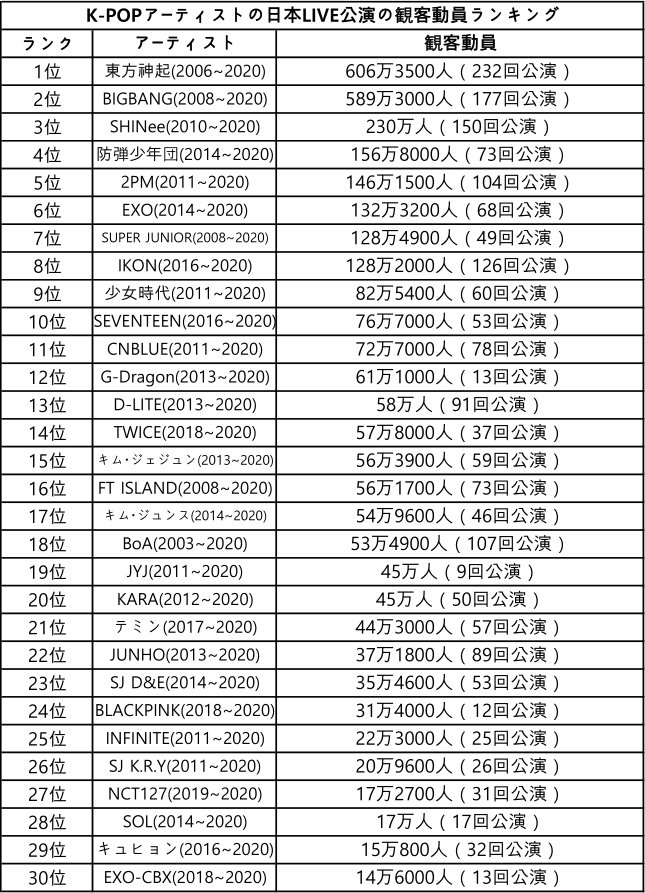 K-POPアーティストの日本LIVE公演の観客動員ランキング

| ランク | アーティスト | 観客動員 |
|---|---|---|
| 1位 | 東方神起(2006~2020) | 606万3500人（232回公演） |
| 2位 | BIGBANG(2008~2020) | 589万3000人（177回公演） |
| 3位 | SHINee(2010~2020) | 230万人（150回公演） |
| 4位 | 防弾少年団(2014~2020) | 156万8000人（73回公演） |
| 5位 | 2PM(2011~2020) | 146万1500人（104回公演） |
| 6位 | EXO(2014~2020) | 132万3200人（68回公演） |
| 7位 | SUPER JUNIOR(2008~2020) | 128万4900人（49回公演） |
| 8位 | IKON(2016~2020) | 128万2000人（126回公演） |
| 9位 | 少女時代(2011~2020) | 82万5400人（60回公演） |
| 10位 | SEVENTEEN(2016~2020) | 76万7000人（53回公演） |
| 11位 | CNBLUE(2011~2020) | 72万7000人（78回公演） |
| 12位 | G-Dragon(2013~2020) | 61万1000人（13回公演） |
| 13位 | D-LITE(2013~2020) | 58万人（91回公演） |
| 14位 | TWICE(2018~2020) | 57万8000人（37回公演） |
| 15位 | キム・ジェジュン(2013~2020) | 56万3900人（59回公演） |
| 16位 | FT ISLAND(2008~2020) | 56万1700人（73回公演） |
| 17位 | キム・ジュンス(2014~2020) | 54万9600人（46回公演） |
| 18位 | BoA(2003~2020) | 53万4900人（107回公演） |
| 19位 | JYJ(2011~2020) | 45万人（9回公演） |
| 20位 | KARA(2012~2020) | 45万人（50回公演） |
| 21位 | テミン(2017~2020) | 44万3000人（57回公演） |
| 22位 | JUNHO(2013~2020) | 37万1800人（89回公演） |
| 23位 | SJ D&E(2014~2020) | 35万4600人（53回公演） |
| 24位 | BLACKPINK(2018~2020) | 31万4000人（12回公演） |
| 25位 | INFINITE(2011~2020) | 22万3000人（25回公演） |
| 26位 | SJ K.R.Y(2011~2020) | 20万9600人（26回公演） |
| 27位 | NCT127(2019~2020) | 17万2700人（31回公演） |
| 28位 | SOL(2014~2020) | 17万人（17回公演） |
| 29位 | キュヒョン(2016~2020) | 15万800人（32回公演） |
| 30位 | EXO-CBX(2018~2020) | 14万6000人（13回公演） |